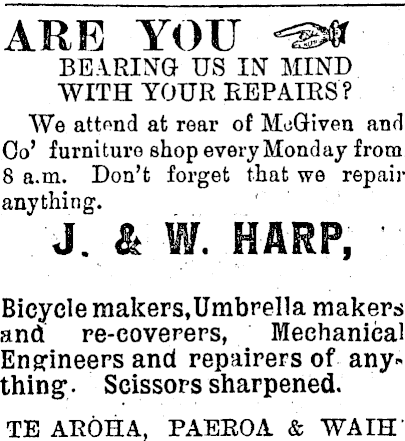 ARE YOU

BEARING US IN MIND WITH YOUR REPAIRS?

We attend at rear of McGiven and Co' furniture shop every Monday from 8 a.m. Don't forget that we repair anything.

J. & W. HARP,

Bicycle makers, Umbrella makers and re-coverers, Mechanical Engineers and repairers of anything. Scissors sharpened.

TE AROHA, PAEROA & WAIH